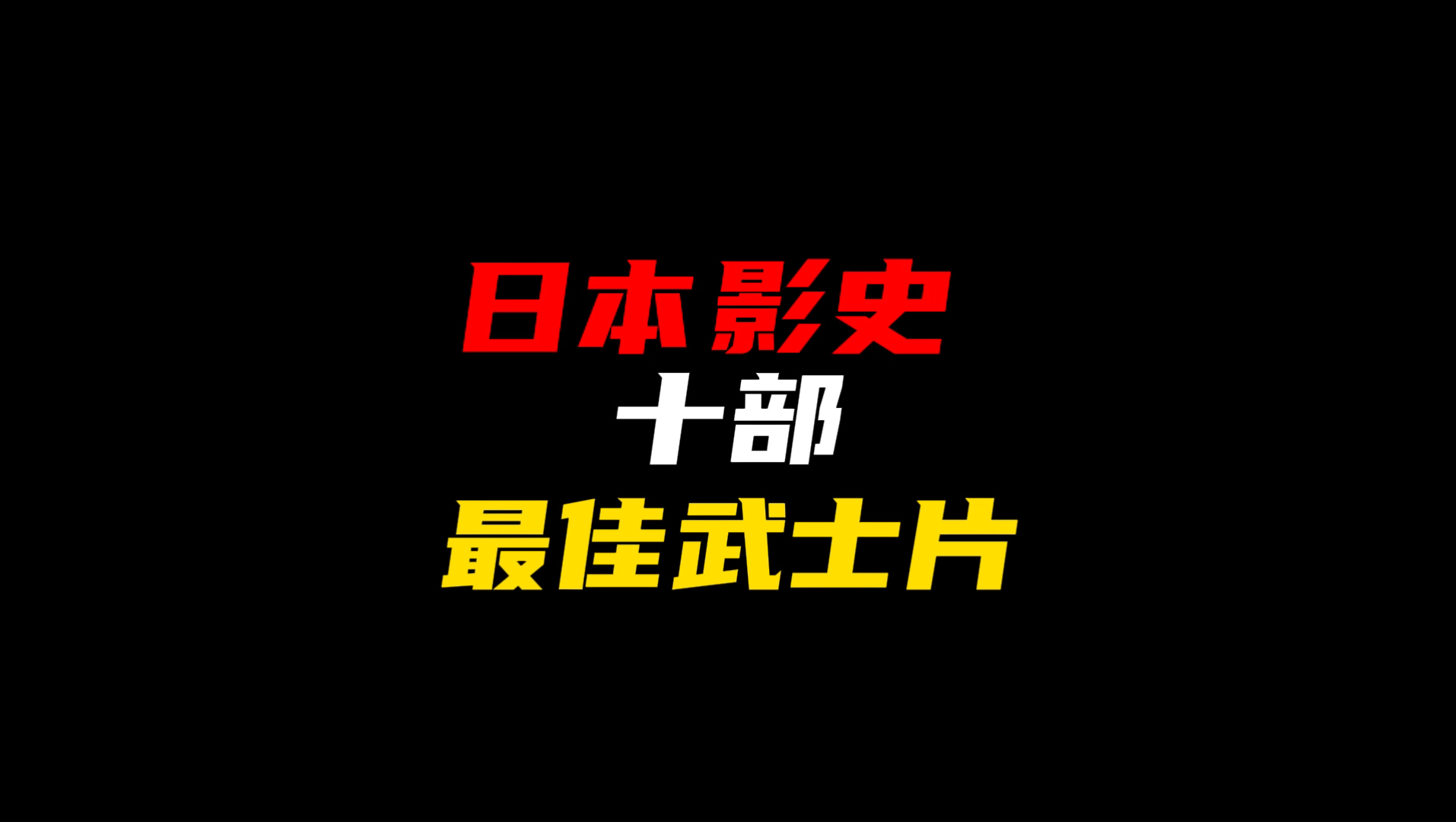 日本影史
十部
最佳武士片